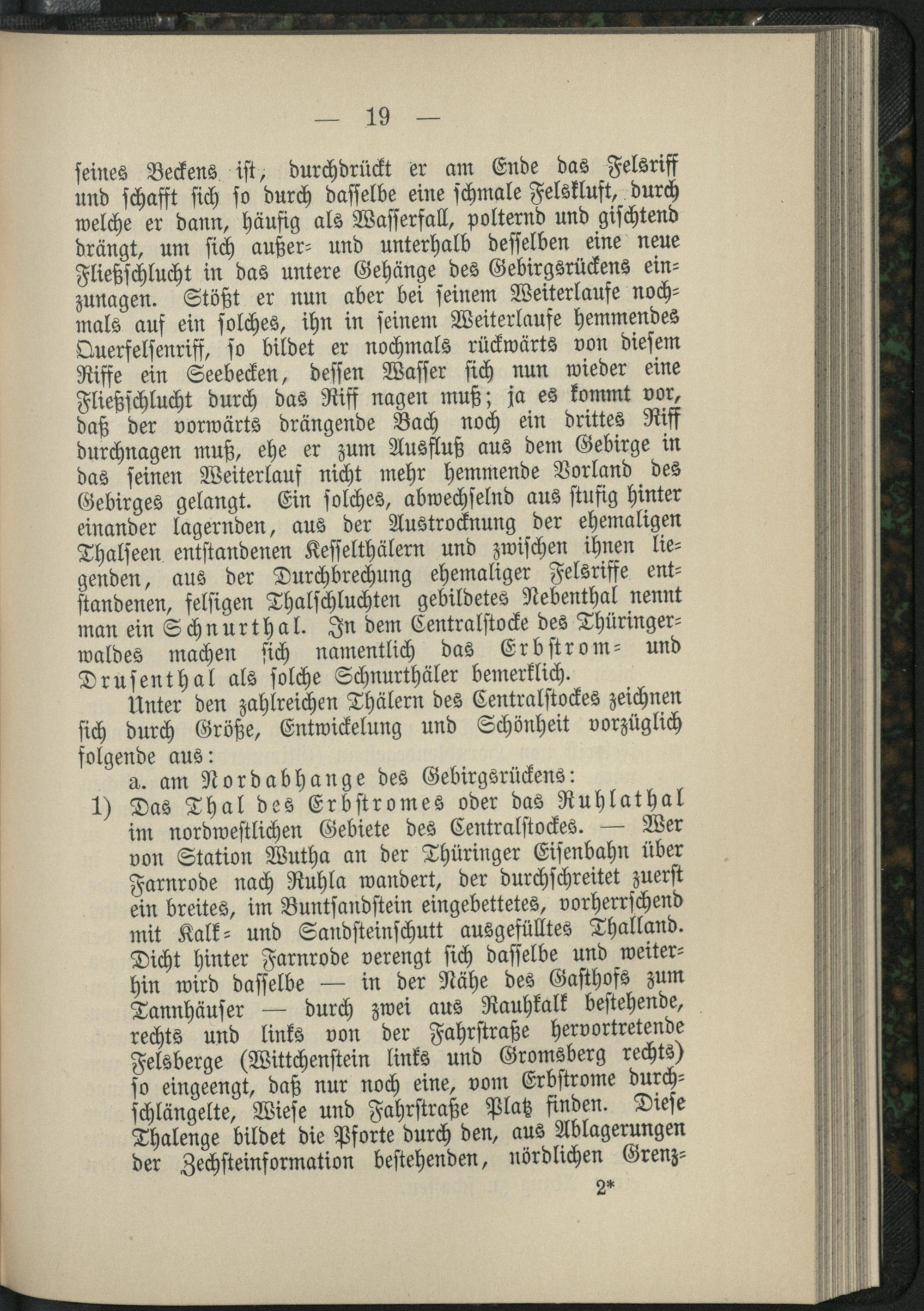 — 19 —

seines Beckens ist, durchdrückt er am Ende das Felsriff und schafft sich so durch dasselbe eine schmale Felskluft, durch welche er dann, häufig als Wasserfall, polternd und gischtend drängt, um sich außer- und unterhalb desselben eine neue Fließschlucht in das untere Gehänge des Gebirgsrückens einzunagen. Stößt er nun aber bei seinem Weiterlaufe nochmals auf ein solches, ihn in seinem Weiterlaufe hemmendes Querfelsenriff, so bildet er nochmals rückwärts von diesem Riffe ein Seebecken, dessen Wasser sich nun wieder eine Fließschlucht durch das Riff nagen muß; ja es kommt vor, daß der vorwärts drängende Bach noch ein drittes Riff durchnagen muß, ehe er zum Ausfluß aus dem Gebirge in das seinen Weiterlauf nicht mehr hemmende Vorland des Gebirges gelangt. Ein solches, abwechselnd aus stufig hinter einander lagernden, aus der Austrocknung der ehemaligen Thalseen entstandenen Kesselthälern und zwischen ihnen liegenden, aus der Durchbrechung ehemaliger Felsriffe entstandenen, felsigen Thalschluchten gebildetes Nebenthal nennt man ein Schnurthal. In dem Centralstocke des Thüringerwaldes machen sich namentlich das Erbstrom- und Drusenthal als solche Schnurthäler bemerklich.

Unter den zahlreichen Thälern des Centralstockes zeichnen sich durch Größe, Entwickelung und Schönheit vorzüglich folgende aus:

a. am Nordabhange des Gebirgsrückens:

1) Das Thal des Erbstromes oder das Ruhlathal im nordwestlichen Gebiete des Centralstockes. — Wer von Station Wutha an der Thüringer Eisenbahn über Farnrode nach Ruhla wandert, der durchschreitet zuerst ein breites, im Buntsandstein eingebettetes, vorherrschend mit Kalk- und Sandsteinschutt ausgefülltes Thalland. Dicht hinter Farnrode verengt sich dasselbe und weiterhin wird dasselbe — in der Nähe des Gasthofs zum Tannhäuser — durch zwei aus Rauhkalk bestehende, rechts und links von der Fahrstraße hervortretende Felsberge (Wittchenstein links und Gromsberg rechts) so eingeengt, daß nur noch eine, vom Erbstrome durchschlängelte, Wiese und Fahrstraße Platz finden. Diese Thalenge bildet die Pforte durch den, aus Ablagerungen der Zechsteinformation bestehenden, nördlichen Grenz-

2*